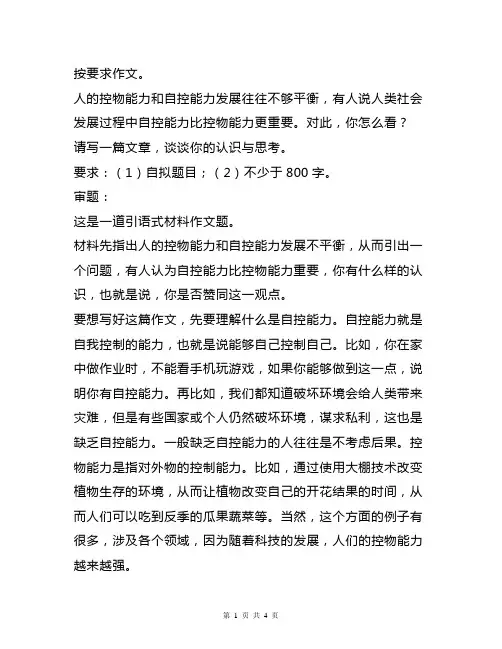 按要求作文。

人的控物能力和自控能力发展往往不够平衡，有人说人类社会发展过程中自控能力比控物能力更重要。对此，你怎么看？

请写一篇文章，谈谈你的认识与思考。

要求：（1）自拟题目；（2）不少于 800 字。

审题：

这是一道引语式材料作文题。

材料先指出人的控物能力和自控能力发展不平衡，从而引出一个问题，有人认为自控能力比控物能力重要，你有什么样的认识，也就是说，你是否赞同这一观点。

要想写好这篇作文，先要理解什么是自控能力。自控能力就是自我控制的能力，也就是说能够自己控制自己。比如，你在家中做作业时，不能看手机玩游戏，如果你能够做到这一点，说明你有自控能力。再比如，我们都知道破坏环境会给人类带来灾难，但是有些国家或个人仍然破坏环境，谋求私利，这也是缺乏自控能力。一般缺乏自控能力的人往往是不考虑后果。控物能力是指对外物的控制能力。比如，通过使用大棚技术改变植物生存的环境，从而让植物改变自己的开花结果的时间，从而人们可以吃到反季的瓜果蔬菜等。当然，这个方面的例子有很多，涉及各个领域，因为随着科技的发展，人们的控物能力越来越强。

第 1 页 共 4 页